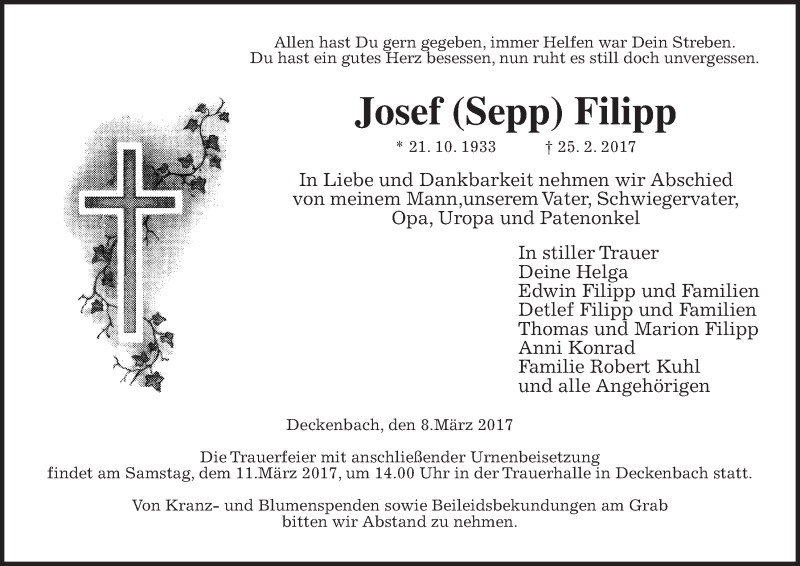 Allen hast Du gern gegeben, immer Helfen war Dein Streben.
Du hast ein gutes Herz besessen, nun ruht es still doch unvergessen.

Josef (Sepp) Filipp

* 21. 10. 1933 † 25. 2. 2017

In Liebe und Dankbarkeit nehmen wir Abschied
von meinem Mann,unserem Vater, Schwiegervater,
Opa, Uropa und Patenonkel

In stiller Trauer
Deine Helga
Edwin Filipp und Familien
Detlef Filipp und Familien
Thomas und Marion Filipp
Anni Konrad
Familie Robert Kuhl
und alle Angehörigen

Deckenbach, den 8.März 2017

Die Trauerfeier mit anschließender Urnenbeisetzung
findet am Samstag, dem 11.März 2017, um 14.00 Uhr in der Trauerhalle in Deckenbach statt.

Von Kranz- und Blumenspenden sowie Beileidsbekundungen am Grab
bitten wir Abstand zu nehmen.